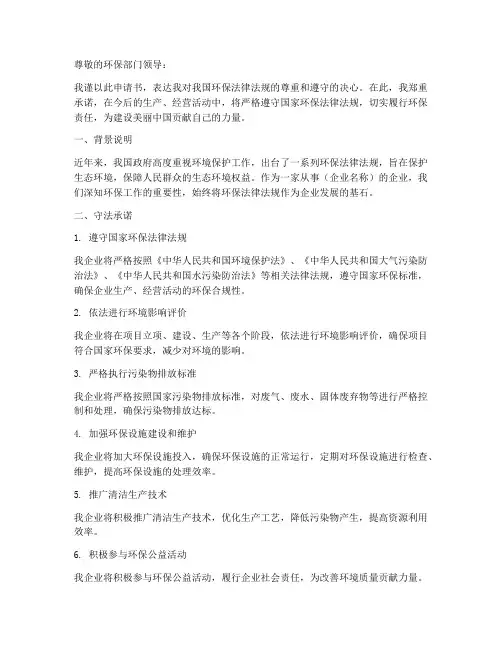 尊敬的环保部门领导：

我谨以此申请书，表达我对我国环保法律法规的尊重和遵守的决心。在此，我郑重承诺，在今后的生产、经营活动中，将严格遵守国家环保法律法规，切实履行环保责任，为建设美丽中国贡献自己的力量。

一、背景说明

近年来，我国政府高度重视环境保护工作，出台了一系列环保法律法规，旨在保护生态环境，保障人民群众的生态环境权益。作为一家从事（企业名称）的企业，我们深知环保工作的重要性，始终将环保法律法规作为企业发展的基石。

二、守法承诺

1. 遵守国家环保法律法规

我企业将严格按照《中华人民共和国环境保护法》、《中华人民共和国大气污染防治法》、《中华人民共和国水污染防治法》等相关法律法规，遵守国家环保标准，确保企业生产、经营活动的环保合规性。

2. 依法进行环境影响评价

我企业将在项目立项、建设、生产等各个阶段，依法进行环境影响评价，确保项目符合国家环保要求，减少对环境的影响。

3. 严格执行污染物排放标准

我企业将严格按照国家污染物排放标准，对废气、废水、固体废弃物等进行严格控制和处理，确保污染物排放达标。

4. 加强环保设施建设和维护

我企业将加大环保设施投入，确保环保设施的正常运行，定期对环保设施进行检查、维护，提高环保设施的处理效率。

5. 推广清洁生产技术

我企业将积极推广清洁生产技术，优化生产工艺，降低污染物产生，提高资源利用效率。

6. 积极参与环保公益活动

我企业将积极参与环保公益活动，履行企业社会责任，为改善环境质量贡献力量。